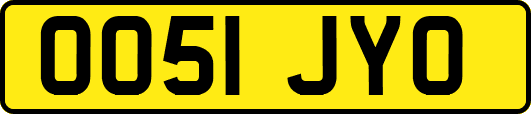 OO51 JYO